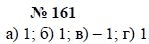 № 161

а) 1; б) 1; в) – 1; г) 1